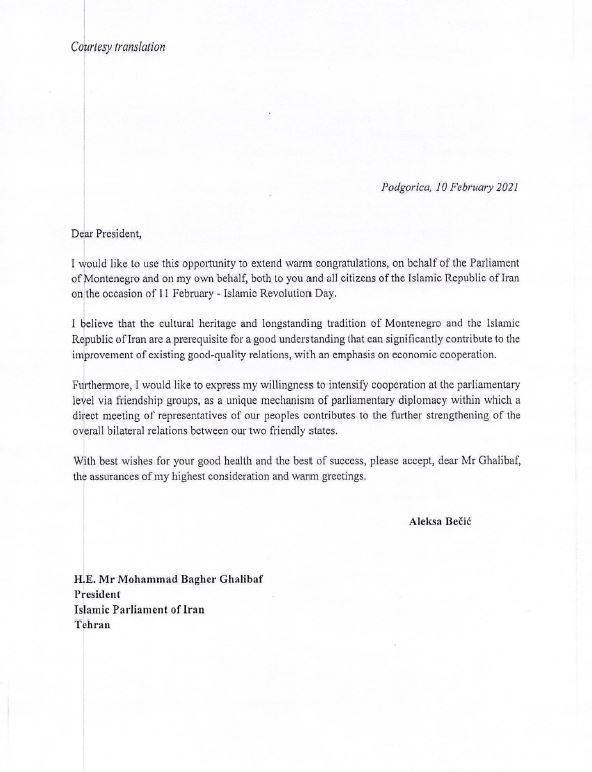 Courtesy translation

Podgorica, 10 February 2021

Dear President,

I would like to use this opportunity to extend warm congratulations, on behalf of the Parliament of Montenegro and on my own behalf, both to you and all citizens of the Islamic Republic of Iran on the occasion of 11 February - Islamic Revolution Day.

I believe that the cultural heritage and longstanding tradition of Montenegro and the Islamic Republic of Iran are a prerequisite for a good understanding that can significantly contribute to the improvement of existing good-quality relations, with an emphasis on economic cooperation.

Furthermore, I would like to express my willingness to intensify cooperation at the parliamentary level via friendship groups, as a unique mechanism of parliamentary diplomacy within which a direct meeting of representatives of our peoples contributes to the further strengthening of the overall bilateral relations between our two friendly states.

With best wishes for your good health and the best of success, please accept, dear Mr Ghalibaf, the assurances of my highest consideration and warm greetings.

Aleksa Bečić

H.E. Mr Mohammad Bagher Ghalibaf
President
Islamic Parliament of Iran
Tehran